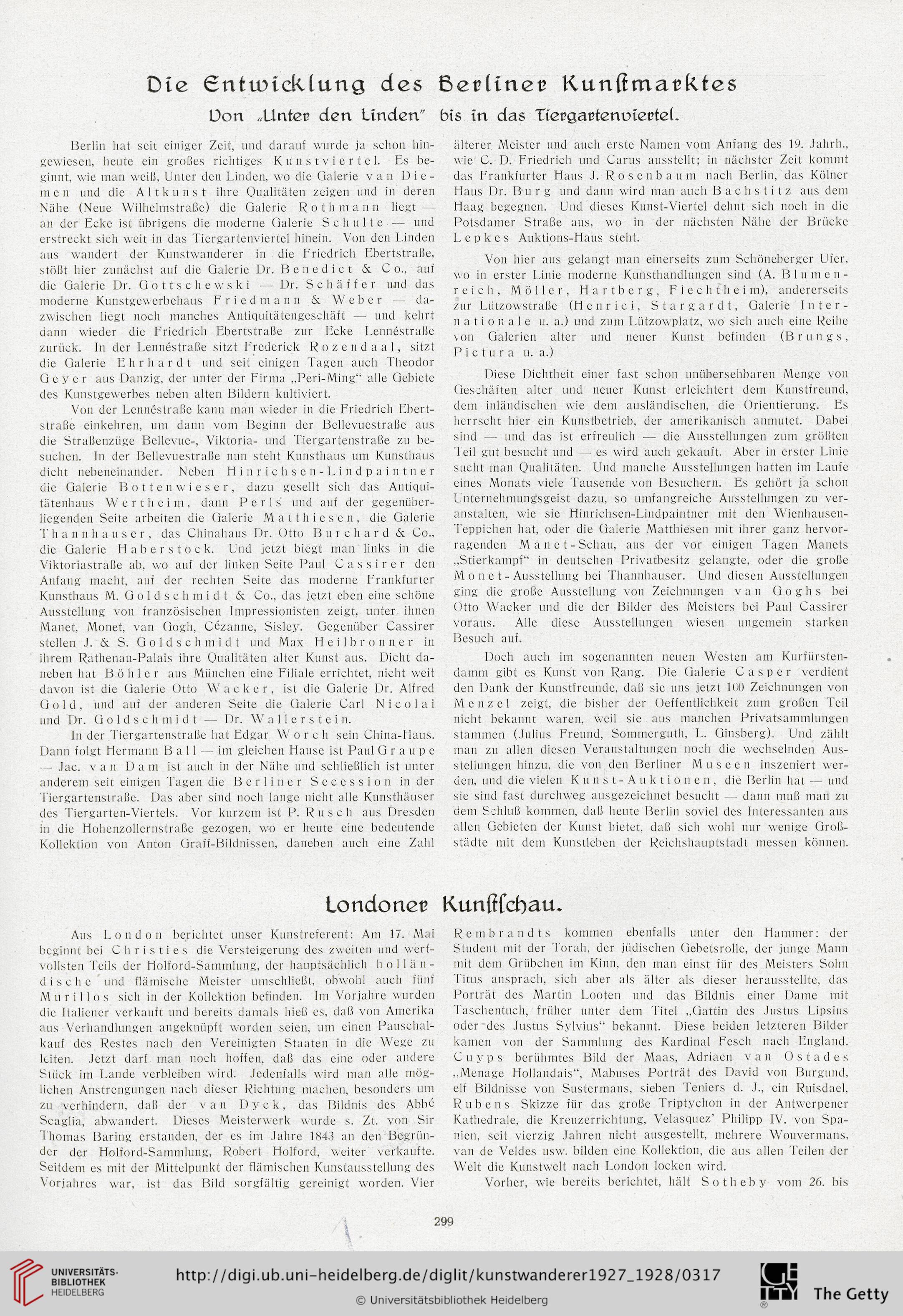 Die Entwicklung des Berliner Kunstmarktes

Von „Unter den Linden" bis in das Tiergartenviertel.

Berlin hat seit einiger Zeit, und darauf wurde ja schon hingewiesen, heute ein großes richtiges Kunstviertel. Es beginnt, wie man weiß, Unter den Linden, wo die Galerie van Diemen und die Altkunst ihre Qualitäten zeigen und in deren Nähe (Neue Wilhelmstraße) die Galerie Rothmann liegt — an der Ecke ist übrigens die moderne Galerie Schulte — und erstreckt sich weit in das Tiergartenviertel hinein. Von den Linden aus wandert der Kunstwanderer in die Friedrich Ebertstraße, stößt hier zunächst auf die Galerie Dr. Benedict & Co., auf die Galerie Dr. Gottschewski — Dr. Schäffer und das moderne Kunstgewerbehaus Friedmann & Weber — dazwischen liegt noch manches Antiquitätengeschäft — und kehrt dann wieder die Friedrich Ebertstraße zur Ecke Lennéstraße zurück. In der Lennéstraße sitzt Frederick Rozendaal, sitzt die Galerie Ehrhardt und seit einigen Tagen auch Theodor Geyer aus Danzig, der unter der Firma „Peri-Ming" alle Gebiete des Kunstgewerbes neben alten Bildern kultiviert.

Von der Lennéstraße kann man wieder in die Friedrich Ebertstraße einkehren, um dann vom Beginn der Bellevuestraße aus die Straßenzüge Bellevue-, Viktoria- und Tiergartenstraße zu besuchen. In der Bellevuestraße nun steht Kunsthaus um Kunsthaus dicht nebeneinander. Neben Hinrichsen-Lindpaintner die Galerie Bottenwieser, dazu gesellt sich das Antiquitätenhaus Wertheim, dann Perls und auf der gegenüberliegenden Seite arbeiten die Galerie Matthiesen, die Galerie Thannhauser, das Chinahaus Dr. Otto Burchard & Co., die Galerie Haberstock. Und jetzt biegt man links in die Viktoriastraße ab, wo auf der linken Seite Paul Cassirer den Anfang macht, auf der rechten Seite das moderne Frankfurter Kunsthaus M. Goldschmidt & Co., das jetzt eben eine schöne Ausstellung von französischen Impressionisten zeigt, unter ihnen Manet, Monet, van Gogh, Cézanne, Sisley. Gegenüber Cassirer stellen J. & S. Goldschmidt und Max Heilbronner in ihrem Rathenau-Palais ihre Qualitäten alter Kunst aus. Dicht daneben hat Böhler aus München eine Filiale errichtet, nicht weit davon ist die Galerie Otto Wacker, ist die Galerie Dr. Alfred Gold, und auf der anderen Seite die Galerie Carl Nicolai und Dr. Goldschmidt — Dr. Wallerstein.

In der Tiergartenstraße hat Edgar Worch sein China-Haus. Dann folgt Hermann Ball — im gleichen Hause ist Paul Graupe — Jac. van Dam ist auch in der Nähe und schließlich ist unter anderem seit einigen Tagen die Berliner Secession in der Tiergartenstraße. Das aber sind noch lange nicht alle Kunsthäuser des Tiergarten-Viertels. Vor kurzem ist P. Rusch aus Dresden in die Hohenzollernstraße gezogen, wo er heute eine bedeutende Kollektion von Anton Graff-Bildnissen, daneben auch eine Zahl älterer Meister und auch erste Namen vom Anfang des 19. Jahrh., wie C. D. Friedrich und Carus ausstellt; in nächster Zeit kommt das Frankfurter Haus J. Rosenbaum nach Berlin, das Kölner Haus Dr. Burg und dann wird man auch Bachstitz aus dem Haag begegnen. Und dieses Kunst-Viertel dehnt sich noch in die Potsdamer Straße aus, wo in der nächsten Nähe der Brücke Lepkes Auktions-Haus steht.

Von hier aus gelangt man einerseits zum Schöneberger Ufer, wo in erster Linie moderne Kunsthandlungen sind (A. Blumenreich, Möller, Hartberg, Flechtheim), andererseits zur Lützowstraße (Henrici, Stargardt, Galerie Internationale u. a.) und zum Lützowplatz, wo sich auch eine Reihe von Galerien alter und neuer Kunst befinden (Brungs, Pictura u. a.)

Diese Dichtheit einer fast schon unübersehbaren Menge von Geschäften alter und neuer Kunst erleichtert dem Kunstfreund, dem inländischen wie dem ausländischen, die Orientierung. Es herrscht hier ein Kunstbetrieb, der amerikanisch anmutet. Dabei sind — und das ist erfreulich — die Ausstellungen zum größten Teil gut besucht und — es wird auch gekauft. Aber in erster Linie sucht man Qualitäten. Und manche Ausstellungen hatten im Laufe eines Monats viele Tausende von Besuchern. Es gehört ja schon Unternehmungsgeist dazu, so umfangreiche Ausstellungen zu veranstalten, wie sie Hinrichsen-Lindpaintner mit den Wienhausen-Teppichen hat, oder die Galerie Matthiesen mit ihrer ganz hervorragenden Manet-Schau, aus der vor einigen Tagen Manets „Stierkampf" in deutschen Privatbesitz gelangte, oder die große Monet-Ausstellung bei Thannhauser. Und diesen Ausstellungen ging die große Ausstellung von Zeichnungen van Goghs bei Otto Wacker und die der Bilder des Meisters bei Paul Cassirer voraus. Alle diese Ausstellungen wiesen ungemein starken Besuch auf.

Doch auch im sogenannten neuen Westen am Kurfürstendamm gibt es Kunst von Rang. Die Galerie Casper verdient den Dank der Kunstfreunde, daß sie uns jetzt 100 Zeichnungen von Menzel zeigt, die bisher der Oeffentlichkeit zum großen Teil nicht bekannt waren, weil sie aus manchen Privatsammlungen stammen (Julius Freund, Sommerguth, L. Ginsberg). Und zählt man zu allen diesen Veranstaltungen noch die wechselnden Ausstellungen hinzu, die von den Berliner Museen inszeniert werden, und die vielen Kunst-Auktionen, die Berlin hat — und sie sind fast durchweg ausgezeichnet besucht — dann muß man zu dem Schluß kommen, daß heute Berlin soviel des Interessanten aus allen Gebieten der Kunst bietet, daß sich wohl nur wenige Großstädte mit dem Kunstleben der Reichshauptstadt messen können.

Londoner Kunstschau.

Aus London berichtet unser Kunstreferent: Am 17. Mai beginnt bei Christies die Versteigerung des zweiten und wertvollsten Teils der Holford-Sammlung, der hauptsächlich holländische und flämische Meister umschließt, obwohl auch fünf Murillos sich in der Kollektion befinden. Im Vorjahre wurden die Italiener verkauft und bereits damals hieß es, daß von Amerika aus Verhandlungen angeknüpft worden seien, um einen Pauschalkauf des Restes nach den Vereinigten Staaten in die Wege zu leiten. Jetzt darf man noch hoffen, daß das eine oder andere Stück im Lande verbleiben wird. Jedenfalls wird man alle möglichen Anstrengungen nach dieser Richtung machen, besonders um zu verhindern, daß der van Dyck, das Bildnis des Abbé Scaglia, abwandert. Dieses Meisterwerk wurde s. Zt. von Sir Thomas Baring erstanden, der es im Jahre 1843 an den Begründer der Holford-Sammlung, Robert Holford, weiter verkaufte. Seitdem es mit der Mittelpunkt der flämischen Kunstausstellung des Vorjahres war, ist das Bild sorgfältig gereinigt worden. Vier Rembrandts kommen ebenfalls unter den Hammer: der Student mit der Torah, der jüdischen Gebetsrolle, der junge Mann mit dem Grübchen im Kinn, den man einst für des Meisters Sohn Titus ansprach, sich aber als älter als dieser herausstellte, das Porträt des Martin Looten und das Bildnis einer Dame mit Taschentuch, früher unter dem Titel „Gattin des Justus Lipsius oder des Justus Sylvius" bekannt. Diese beiden letzteren Bilder kamen von der Sammlung des Kardinal Fesch nach England. Cuyps berühmtes Bild der Maas, Adriaen van Ostades „Menage Hollandais", Mabuses Porträt des David von Burgund, elf Bildnisse von Sustermans, sieben Teniers d. J., ein Ruisdael, Rubens Skizze für das große Triptychon in der Antwerpener Kathedrale, die Kreuzerrichtung, Velasquez' Philipp IV. von Spanien, seit vierzig Jahren nicht ausgestellt, mehrere Wouvermans, van de Veldes usw. bilden eine Kollektion, die aus allen Teilen der Welt die Kunstwelt nach London locken wird.

Vorher, wie bereits berichtet, hält Sotheby vom 26. bis

299

UNIVERSITÄTS-BIBLIOTHEK HEIDELBERG
http://digi.ub.uni-heidelberg.de/diglit/kunstwanderer1927_1928/0317
© Universitätsbibliothek Heidelberg
The Getty